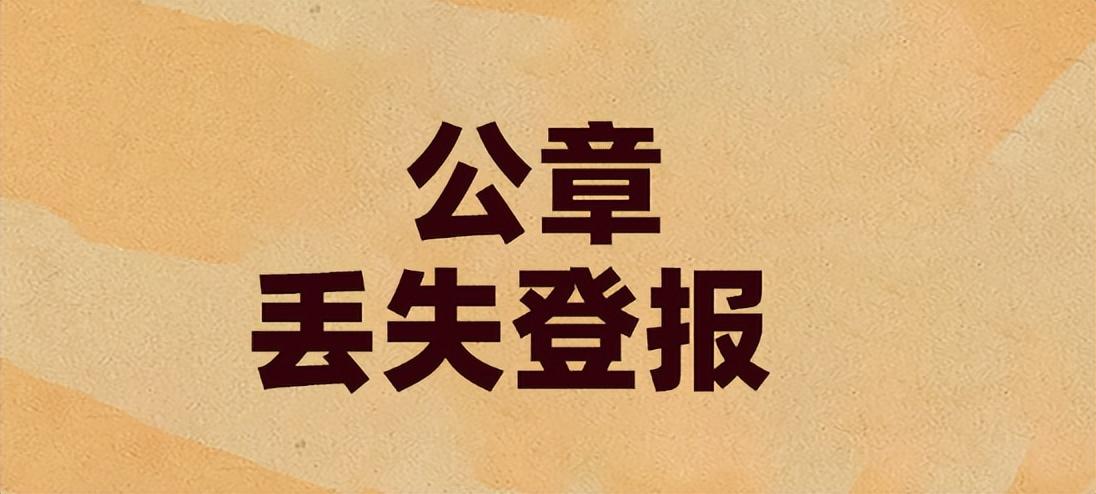 公章
丢失登报